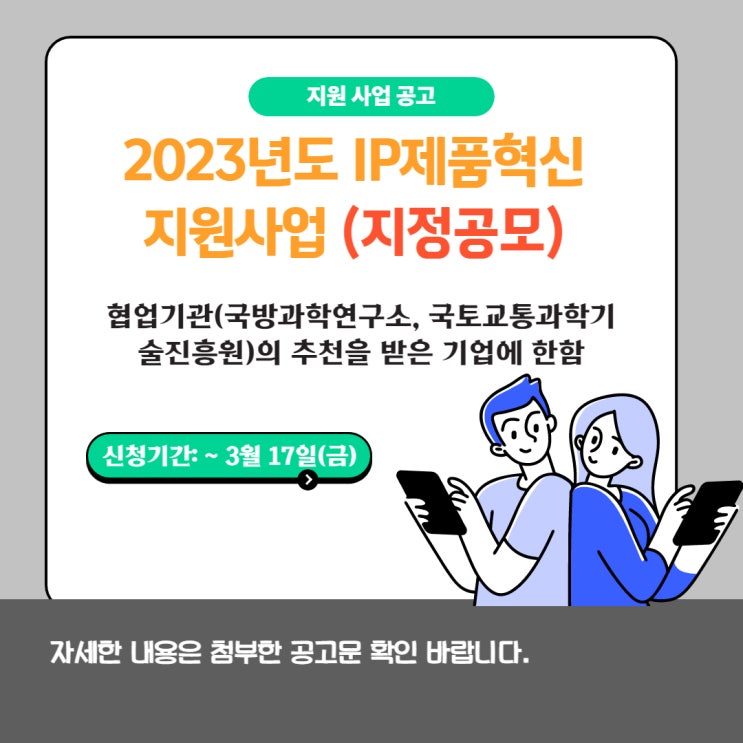 지원 사업 공고

2023년도 IP제품혁신 지원사업 (지정공모)

협업기관(국방과학연구소, 국토교통과학기술진흥원)의 추천을 받은 기업에 한함

신청기간: ~ 3월 17일(금)

자세한 내용은 첨부한 공고문 확인 바랍니다.